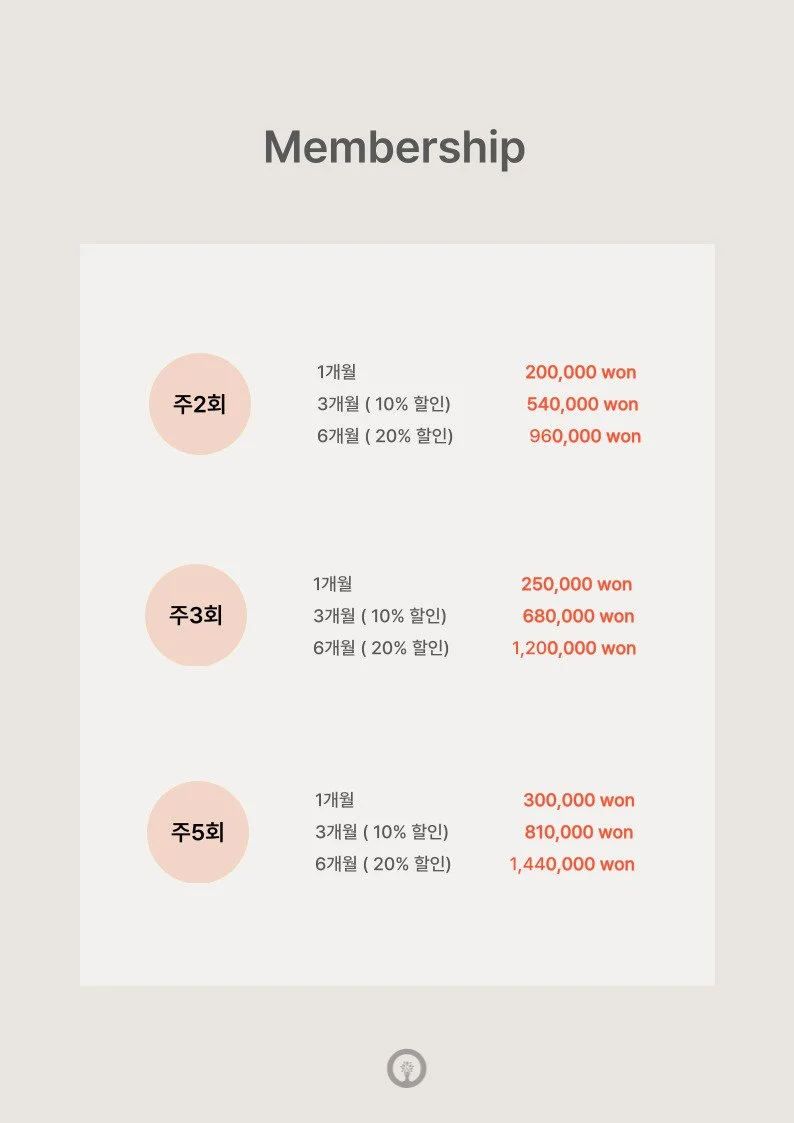 Membership

주2회

1개월 200,000 won
3개월 ( 10% 할인) 540,000 won
6개월 ( 20% 할인) 960,000 won

주3회

1개월 250,000 won
3개월 ( 10% 할인) 680,000 won
6개월 ( 20% 할인) 1,200,000 won

주5회

1개월 300,000 won
3개월 ( 10% 할인) 810,000 won
6개월 ( 20% 할인) 1,440,000 won